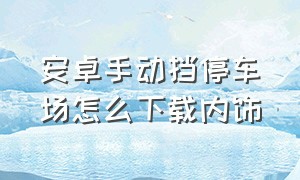 安卓手动挡停车场怎么下载内饰